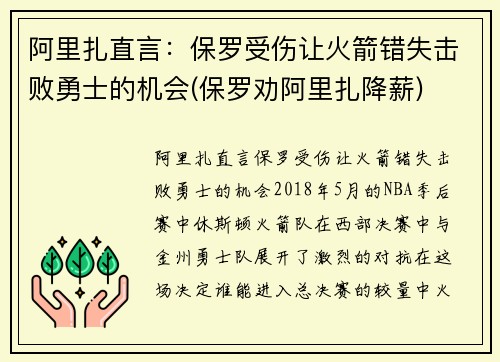 阿里扎直言：保罗受伤让火箭错失击败勇士的机会(保罗劝阿里扎降薪)

阿里扎直言保罗受伤让火箭错失击败勇士的机会2018年5月的NBA季后赛中休斯顿火箭队在西部决赛中与金州勇士队展开了激烈的对抗在这场决定谁能进入总决赛的较量中火